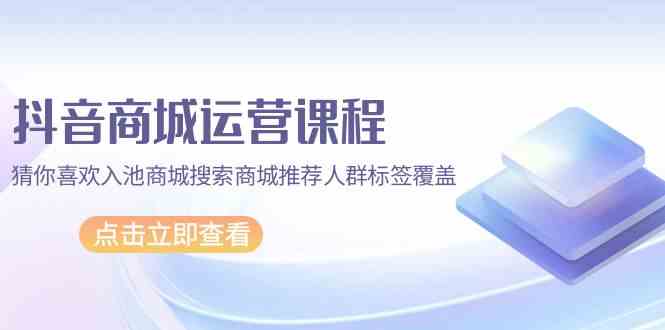 抖音商城运营课程

猜你喜欢入池商城搜索商城推荐人群标签覆盖

点击立即查看